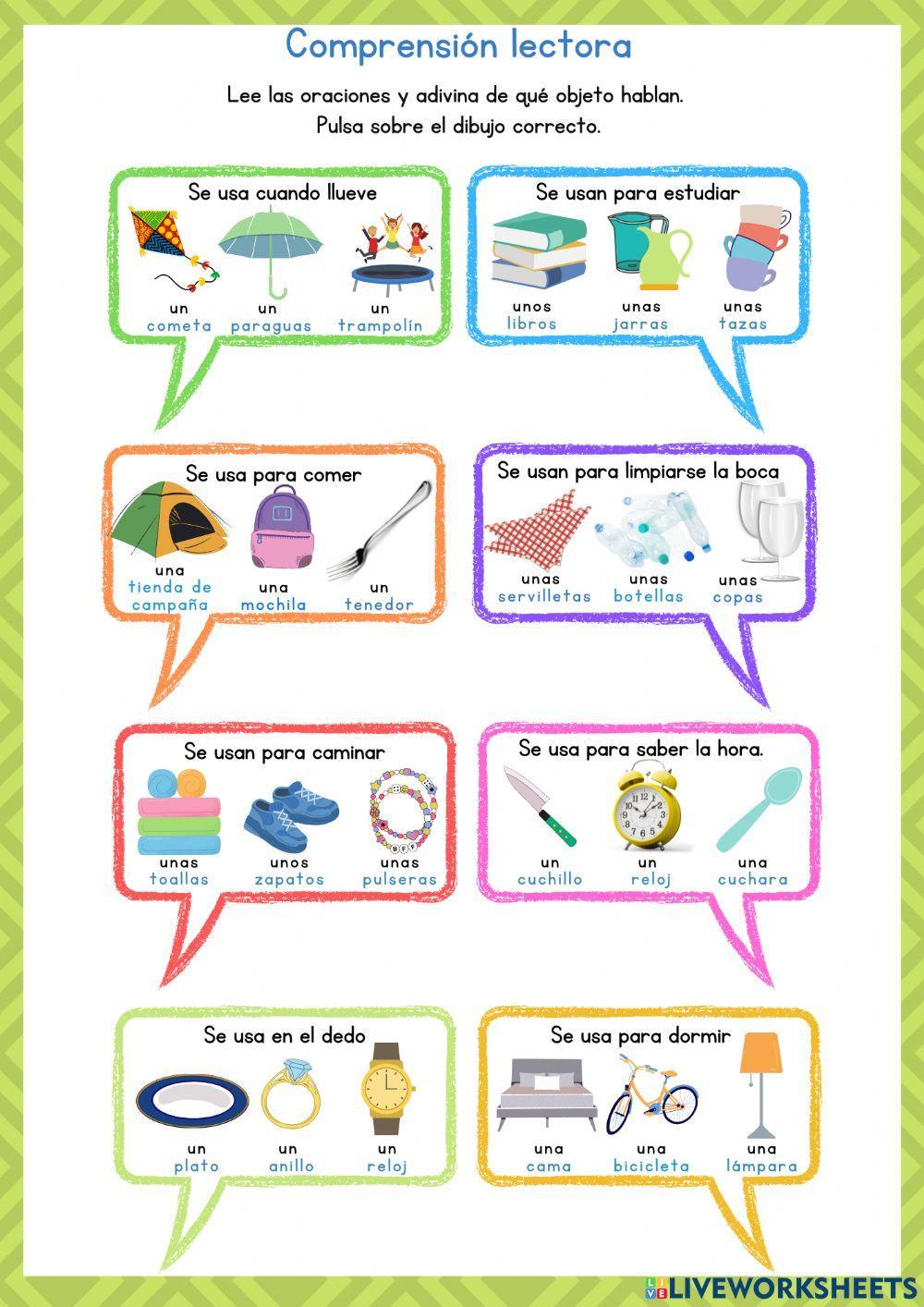 Comprensión lectora

Lee las oraciones y adivina de qué objeto hablan.
Pulsa sobre el dibujo correcto.

Se usa cuando llueve

un
cometa

un
paraguas

un
trampolín

Se usan para estudiar

unos
libros

unas
jarras

unas
tazas

Se usa para comer

una
tienda de campaña

una
mochila

un
tenedor

Se usan para limpiarse la boca

unas
servilletas

unas
botellas

unas
copas

Se usan para caminar

unas
toallas

unos
zapatos

unas
pulseras

Se usa para saber la hora.

un
cuchillo

un
reloj

una
cuchara

Se usa en el dedo

un
plato

un
anillo

un
reloj

Se usa para dormir

una
cama

una
bicicleta

una
lámpara

LIVEWORKSHEETS